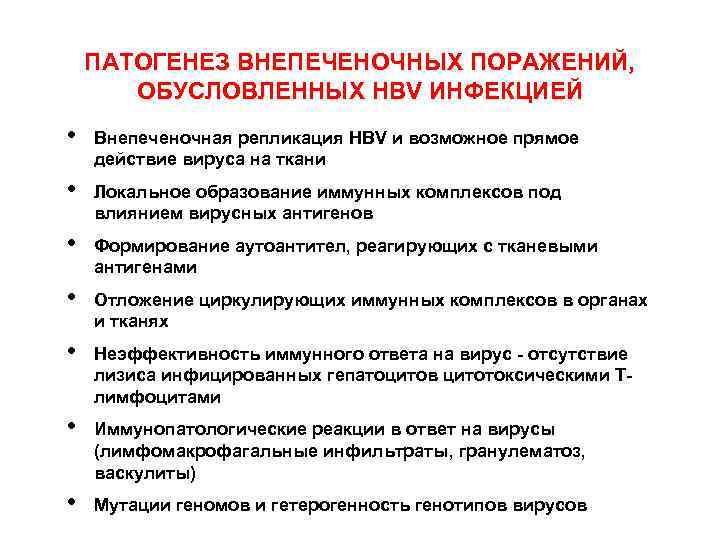 ПАТОГЕНЕЗ ВНЕПЕЧЕНОЧНЫХ ПОРАЖЕНИЙ, ОБУСЛОВЛЕННЫХ HBV ИНФЕКЦИЕЙ

• Внепеченочная репликация HBV и возможное прямое действие вируса на ткани

• Локальное образование иммунных комплексов под влиянием вирусных антигенов

• Формирование аутоантител, реагирующих с тканевыми антигенами

• Отложение циркулирующих иммунных комплексов в органах и тканях

• Неэффективность иммунного ответа на вирус - отсутствие лизиса инфицированных гепатоцитов цитотоксическими Т-лимфоцитами

• Иммунопатологические реакции в ответ на вирусы (лимфомакрофагальные инфильтраты, гранулематоз, васкулиты)

• Мутации геномов и гетерогенность генотипов вирусов